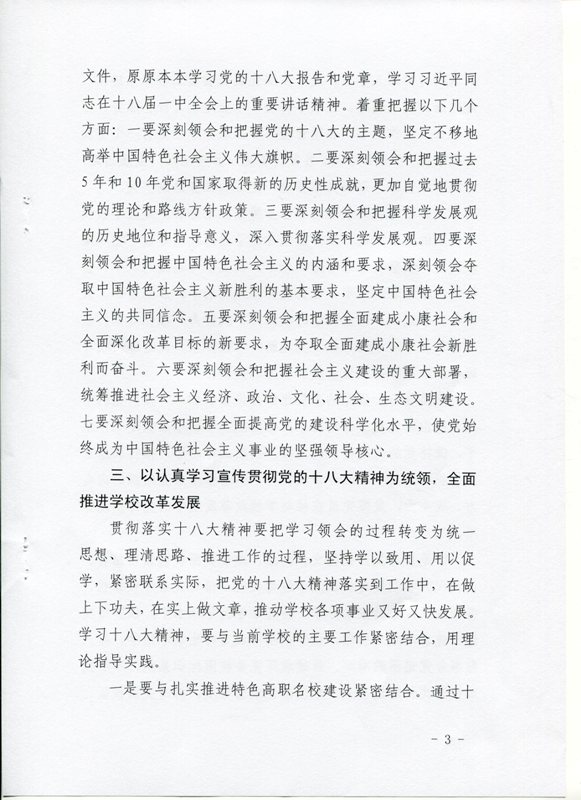 文件，原原本本学习党的十八大报告和党章，学习习近平同志在十八届一中全会上的重要讲话精神。着重把握以下几个方面：一要深刻领会和把握党的十八大的主题，坚定不移地高举中国特色社会主义伟大旗帜。二要深刻领会和把握过去5年和10年党和国家取得新的历史性成就，更加自觉地贯彻党的理论和路线方针政策。三要深刻领会和把握科学发展观的历史地位和指导意义，深入贯彻落实科学发展观。四要深刻领会和把握中国特色社会主义的内涵和要求，深刻领会夺取中国特色社会主义新胜利的基本要求，坚定中国特色社会主义的共同信念。五要深刻领会和把握全面建成小康社会和全面深化改革目标的新要求，为夺取全面建成小康社会新胜利而奋斗。六要深刻领会和把握社会主义建设的重大部署，统筹推进社会主义经济、政治、文化、社会、生态文明建设。七要深刻领会和把握全面提高党的建设科学化水平，使党始终成为中国特色社会主义事业的坚强领导核心。

三、以认真学习宣传贯彻党的十八大精神为统领，全面推进学校改革发展

贯彻落实十八大精神要把学习领会的过程转变为统一思想、理清思路、推进工作的过程，坚持学以致用、用以促学，紧密联系实际，把党的十八大精神落实到工作中，在做上下功夫，在实上做文章，推动学校各项事业又好又快发展。学习十八大精神，要与当前学校的主要工作紧密结合，用理论指导实践。

一是要与扎实推进特色高职名校建设紧密结合。通过十

- 3 -